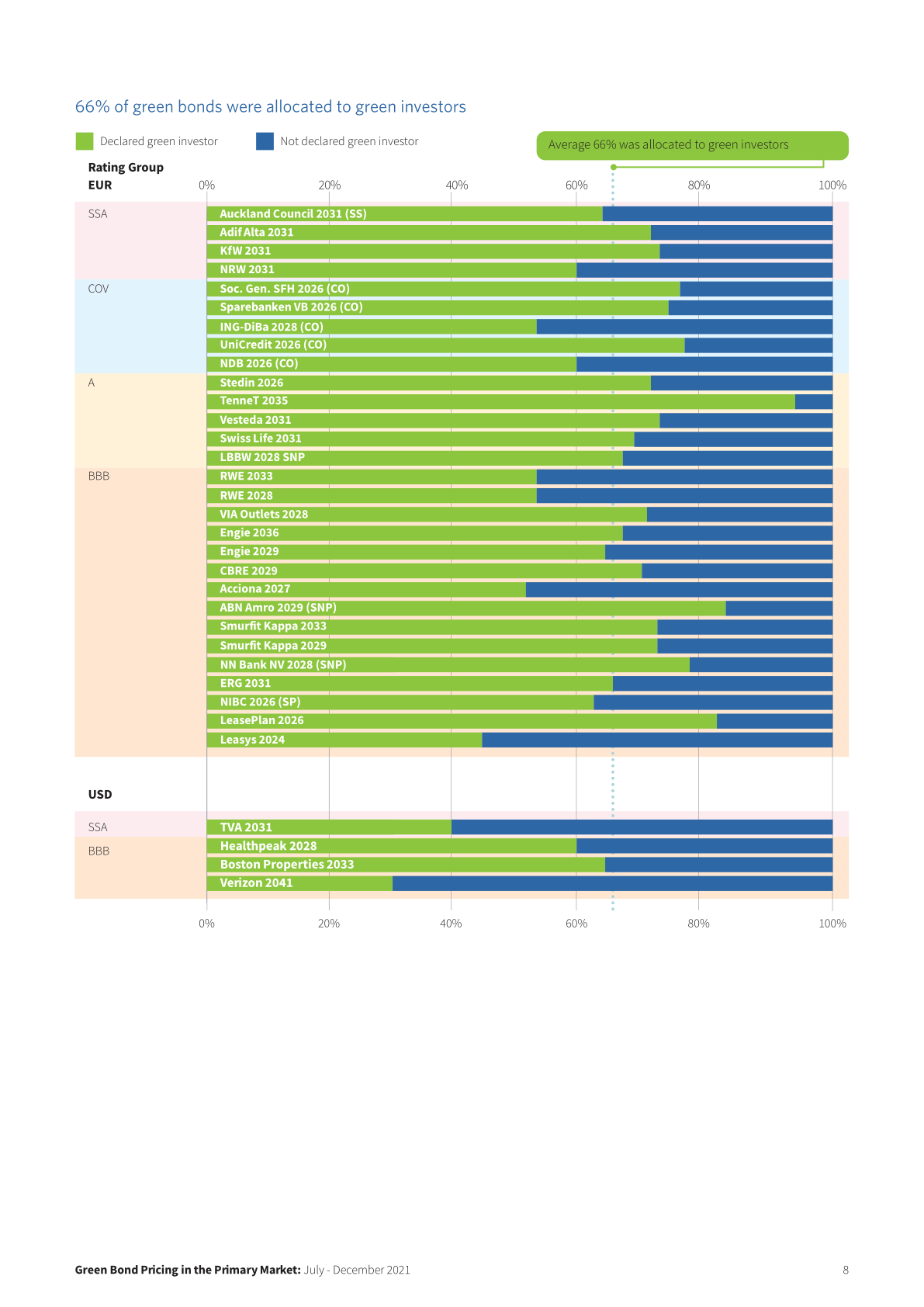 66% of green bonds were allocated to green investors

Declared green investor
Not declared green investor
Average 66% was allocated to green investors

Rating Group
EUR

0% 20% 40% 60% 80% 100%

SSA
Auckland Council 2031 (SS)
Adif Alta 2031
KfW 2031
NRW 2031

COV
Soc. Gen. SFH 2026 (CO)
Sparebanken VB 2026 (CO)
ING-DiBa 2028 (CO)
UniCredit 2026 (CO)
NDB 2026 (CO)

A
Stedin 2026
TenneT 2035
Vesteda 2031
Swiss Life 2031
LBBW 2028 SNP

BBB
RWE 2033
RWE 2028
VIA Outlets 2028
Engie 2036
Engie 2029
CBRE 2029
Acciona 2027
ABN Amro 2029 (SNP)
Smurfit Kappa 2033
Smurfit Kappa 2029
NN Bank NV 2028 (SNP)
ERG 2031
NIBC 2026 (SP)
LeasePlan 2026
Leasys 2024

USD

SSA
TVA 2031

BBB
Healthpeak 2028
Boston Properties 2033
Verizon 2041

0% 20% 40% 60% 80% 100%

Green Bond Pricing in the Primary Market: July - December 2021

8